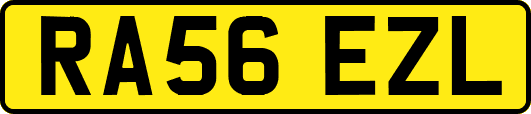 RA56 EZL